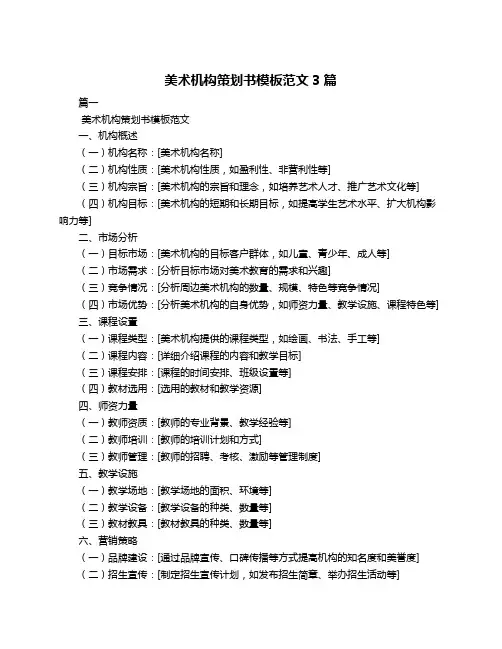 美术机构策划书模板范文 3 篇

篇一

美术机构策划书模板范文

一、机构概述

（一）机构名称：[美术机构名称]

（二）机构性质：[美术机构性质，如盈利性、非营利性等]

（三）机构宗旨：[美术机构的宗旨和理念，如培养艺术人才、推广艺术文化等]

（四）机构目标：[美术机构的短期和长期目标，如提高学生艺术水平、扩大机构影响力等]

二、市场分析

（一）目标市场：[美术机构的目标客户群体，如儿童、青少年、成人等]

（二）市场需求：[分析目标市场对美术教育的需求和兴趣]

（三）竞争情况：[分析周边美术机构的数量、规模、特色等竞争情况]

（四）市场优势：[分析美术机构的自身优势，如师资力量、教学设施、课程特色等]

三、课程设置

（一）课程类型：[美术机构提供的课程类型，如绘画、书法、手工等]

（二）课程内容：[详细介绍课程的内容和教学目标]

（三）课程安排：[课程的时间安排、班级设置等]

（四）教材选用：[选用的教材和教学资源]

四、师资力量

（一）教师资质：[教师的专业背景、教学经验等]

（二）教师培训：[教师的培训计划和方式]

（三）教师管理：[教师的招聘、考核、激励等管理制度]

五、教学设施

（一）教学场地：[教学场地的面积、环境等]

（二）教学设备：[教学设备的种类、数量等]

（三）教材教具：[教材教具的种类、数量等]

六、营销策略

（一）品牌建设：[通过品牌宣传、口碑传播等方式提高机构的知名度和美誉度]

（二）招生宣传：[制定招生宣传计划，如发布招生简章、举办招生活动等]